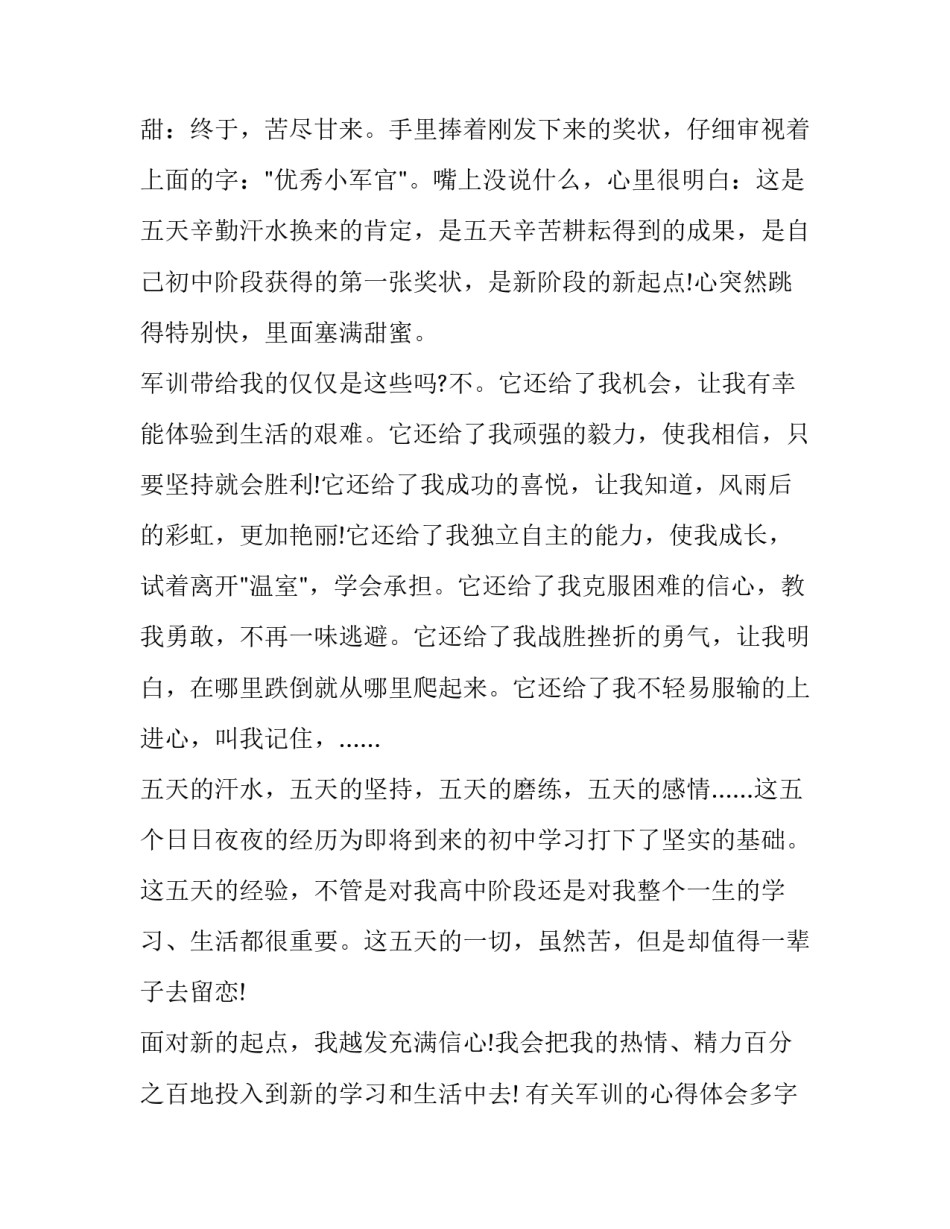 甜：终于，苦尽甘来。手里捧着刚发下来的奖状，仔细审视着上面的字："优秀小军官"。嘴上没说什么，心里很明白：这是五天辛勤汗水换来的肯定，是五天辛苦耕耘得到的成果，是自己初中阶段获得的第一张奖状，是新阶段的新起点!心突然跳得特别快，里面塞满甜蜜。

军训带给我的仅仅是这些吗?不。它还给了我机会，让我有幸能体验到生活的艰难。它还给了我顽强的毅力，使我相信，只要坚持就会胜利!它还给了我成功的喜悦，让我知道，风雨后的彩虹，更加艳丽!它还给了我独立自主的能力，使我成长，试着离开"温室"，学会承担。它还给了我克服困难的信心，教我勇敢，不再一味逃避。它还给了我战胜挫折的勇气，让我明白，在哪里跌倒就从哪里爬起来。它还给了我不轻易服输的上进心，叫我记住，......

五天的汗水，五天的坚持，五天的磨练，五天的感情......这五个日日夜夜的经历为即将到来的初中学习打下了坚实的基础。这五天的经验，不管是对我高中阶段还是对我整个一生的学习、生活都很重要。这五天的一切，虽然苦，但是却值得一辈子去留恋!

面对新的起点，我越发充满信心!我会把我的热情、精力百分之百地投入到新的学习和生活中去! 有关军训的心得体会多字